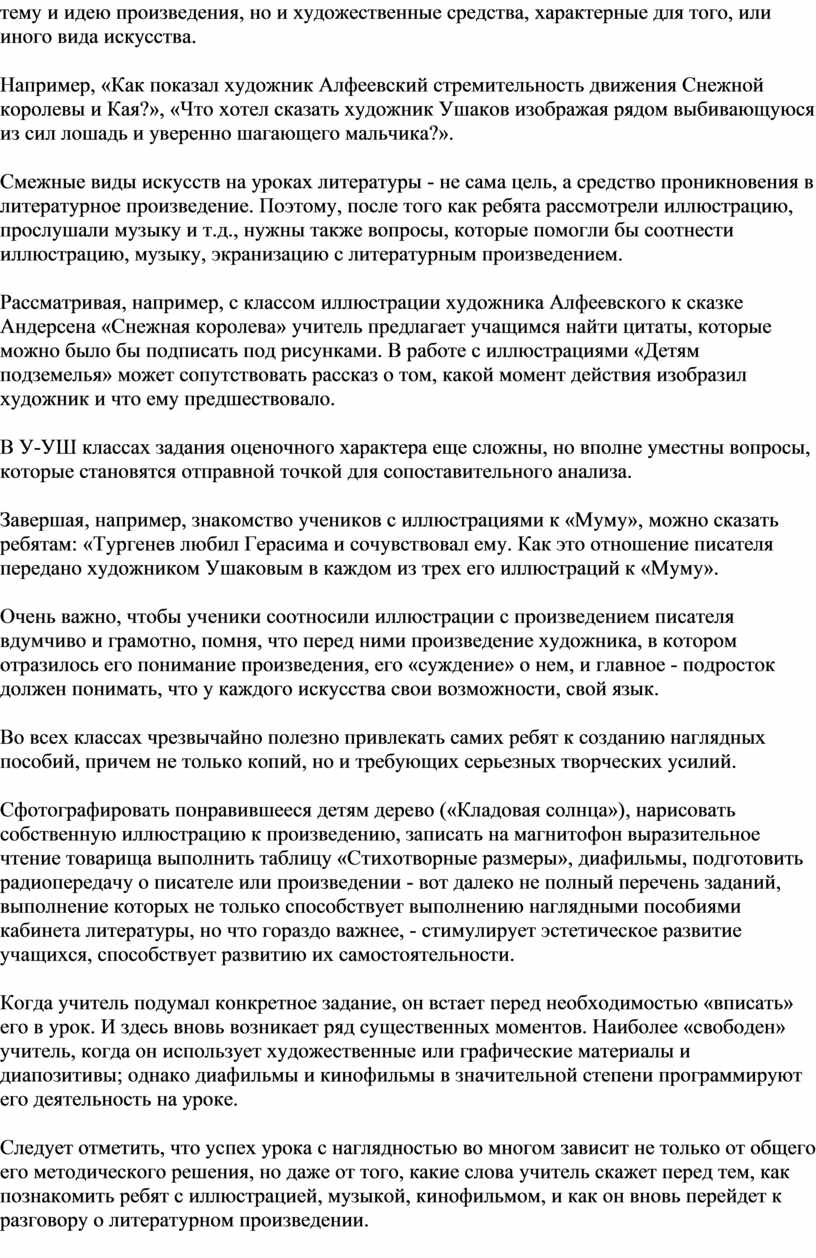 тему и идею произведения, но и художественные средства, характерные для того, или иного вида искусства.

Например, «Как показал художник Алфеевский стремительность движения Снежной королевы и Кая?», «Что хотел сказать художник Ушаков изображая рядом выбивающуюся из сил лошадь и уверенно шагающего мальчика?».

Смежные виды искусств на уроках литературы - не сама цель, а средство проникновения в литературное произведение. Поэтому, после того как ребята рассмотрели иллюстрацию, прослушали музыку и т.д., нужны также вопросы, которые помогли бы соотнести иллюстрацию, музыку, экранизацию с литературным произведением.

Рассматривая, например, с классом иллюстрации художника Алфеевского к сказке Андерсена «Снежная королева» учитель предлагает учащимся найти цитаты, которые можно было бы подписать под рисунками. В работе с иллюстрациями «Детям подземелья» может сопутствовать рассказ о том, какой момент действия изобразил художник и что ему предшествовало.

В У-УШ классах задания оценочного характера еще сложны, но вполне уместны вопросы, которые становятся отправной точкой для сопоставительного анализа.

Завершая, например, знакомство учеников с иллюстрациями к «Муму», можно сказать ребятам: «Тургенев любил Герасима и сочувствовал ему. Как это отношение писателя передано художником Ушаковым в каждом из трех его иллюстраций к «Муму».

Очень важно, чтобы ученики соотносили иллюстрации с произведением писателя вдумчиво и грамотно, помня, что перед ними произведение художника, в котором отразилось его понимание произведения, его «суждение» о нем, и главное - подросток должен понимать, что у каждого искусства свои возможности, свой язык.

Во всех классах чрезвычайно полезно привлекать самих ребят к созданию наглядных пособий, причем не только копий, но и требующих серьезных творческих усилий.

Сфотографировать понравившееся детям дерево («Кладовая солнца»), нарисовать собственную иллюстрацию к произведению, записать на магнитофон выразительное чтение товарища выполнить таблицу «Стихотворные размеры», диафильмы, подготовить радиопередачу о писателе или произведении - вот далеко не полный перечень заданий, выполнение которых не только способствует выполнению наглядными пособиями кабинета литературы, но что гораздо важнее, - стимулирует эстетическое развитие учащихся, способствует развитию их самостоятельности.

Когда учитель подумал конкретное задание, он встает перед необходимостью «вписать» его в урок. И здесь вновь возникает ряд существенных моментов. Наиболее «свободен» учитель, когда он использует художественные или графические материалы и диапозитивы; однако диафильмы и кинофильмы в значительной степени программируют его деятельность на уроке.

Следует отметить, что успех урока с наглядностью во многом зависит не только от общего его методического решения, но даже от того, какие слова учитель скажет перед тем, как познакомить ребят с иллюстрацией, музыкой, кинофильмом, и как он вновь перейдет к разговору о литературном произведении.